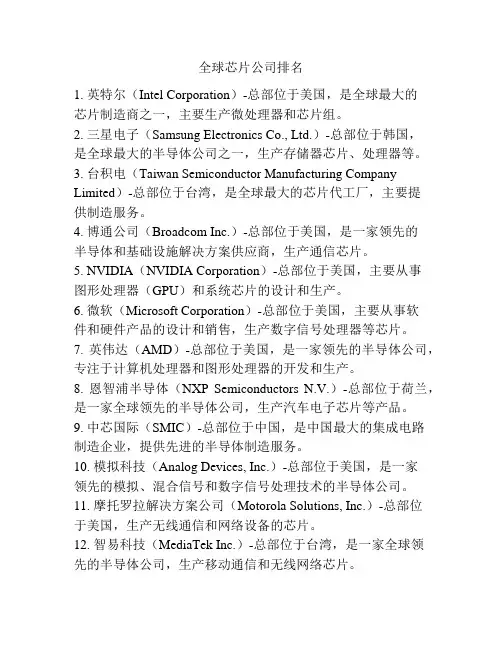 全球芯片公司排名

1. 英特尔（Intel Corporation）-总部位于美国，是全球最大的芯片制造商之一，主要生产微处理器和芯片组。

2. 三星电子（Samsung Electronics Co., Ltd.）-总部位于韩国，是全球最大的半导体公司之一，生产存储器芯片、处理器等。

3. 台积电（Taiwan Semiconductor Manufacturing Company Limited）-总部位于台湾，是全球最大的芯片代工厂，主要提供制造服务。

4. 博通公司（Broadcom Inc.）-总部位于美国，是一家领先的半导体和基础设施解决方案供应商，生产通信芯片。

5. NVIDIA（NVIDIA Corporation）-总部位于美国，主要从事图形处理器（GPU）和系统芯片的设计和生产。

6. 微软（Microsoft Corporation）-总部位于美国，主要从事软件和硬件产品的设计和销售，生产数字信号处理器等芯片。

7. 英伟达（AMD）-总部位于美国，是一家领先的半导体公司，专注于计算机处理器和图形处理器的开发和生产。

8. 恩智浦半导体（NXP Semiconductors N.V.）-总部位于荷兰，是一家全球领先的半导体公司，生产汽车电子芯片等产品。

9. 中芯国际（SMIC）-总部位于中国，是中国最大的集成电路制造企业，提供先进的半导体制造服务。

10. 模拟科技（Analog Devices, Inc.）-总部位于美国，是一家领先的模拟、混合信号和数字信号处理技术的半导体公司。

11. 摩托罗拉解决方案公司（Motorola Solutions, Inc.）-总部位于美国，生产无线通信和网络设备的芯片。

12. 智易科技（MediaTek Inc.）-总部位于台湾，是一家全球领先的半导体公司，生产移动通信和无线网络芯片。